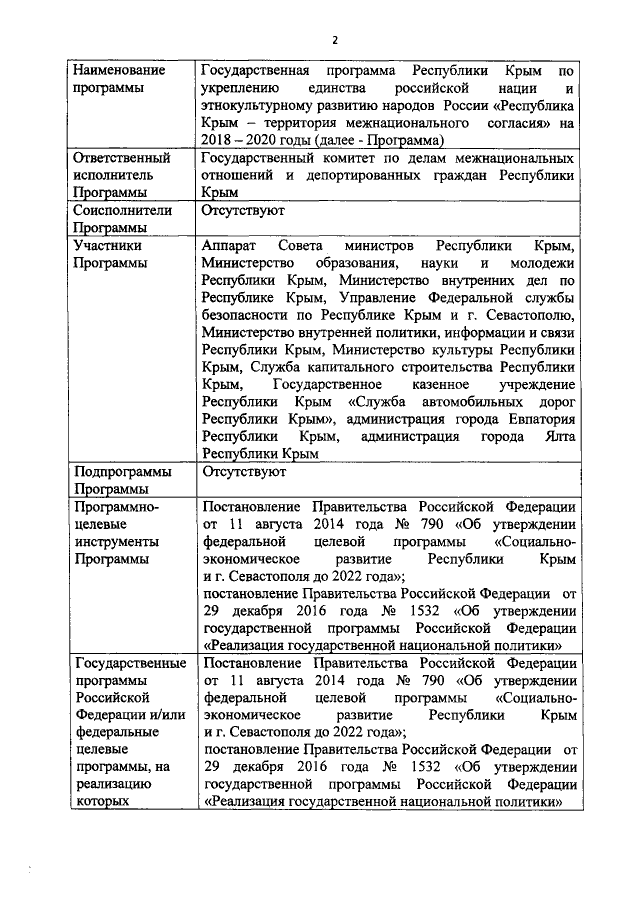 2

| Наименование программы | Государственная программа Республики Крым по укреплению единства российской нации и этнокультурному развитию народов России «Республика Крым – территория межнационального согласия» на 2018 – 2020 годы (далее - Программа) |
|---|---|
| Ответственный исполнитель Программы | Государственный комитет по делам межнациональных отношений и депортированных граждан Республики Крым |
| Соисполнители Программы | Отсутствуют |
| Участники Программы | Аппарат Совета министров Республики Крым, Министерство образования, науки и молодежи Республики Крым, Министерство внутренних дел по Республике Крым, Управление Федеральной службы безопасности по Республике Крым и г. Севастополю, Министерство внутренней политики, информации и связи Республики Крым, Министерство культуры Республики Крым, Служба капитального строительства Республики Крым, Государственное казенное учреждение Республики Крым «Служба автомобильных дорог Республики Крым», администрация города Евпатория Республики Крым, администрация города Ялта Республики Крым |
| Подпрограммы Программы | Отсутствуют |
| Программно-целевые инструменты Программы | Постановление Правительства Российской Федерации от 11 августа 2014 года № 790 «Об утверждении федеральной целевой программы «Социально-экономическое развитие Республики Крым и г. Севастополя до 2022 года»; постановление Правительства Российской Федерации от 29 декабря 2016 года № 1532 «Об утверждении государственной программы Российской Федерации «Реализация государственной национальной политики» |
| Государственные программы Российской Федерации и/или федеральные целевые программы, на реализацию которых | Постановление Правительства Российской Федерации от 11 августа 2014 года № 790 «Об утверждении федеральной целевой программы «Социально-экономическое развитие Республики Крым и г. Севастополя до 2022 года»; постановление Правительства Российской Федерации от 29 декабря 2016 года № 1532 «Об утверждении государственной программы Российской Федерации «Реализация государственной национальной политики» |